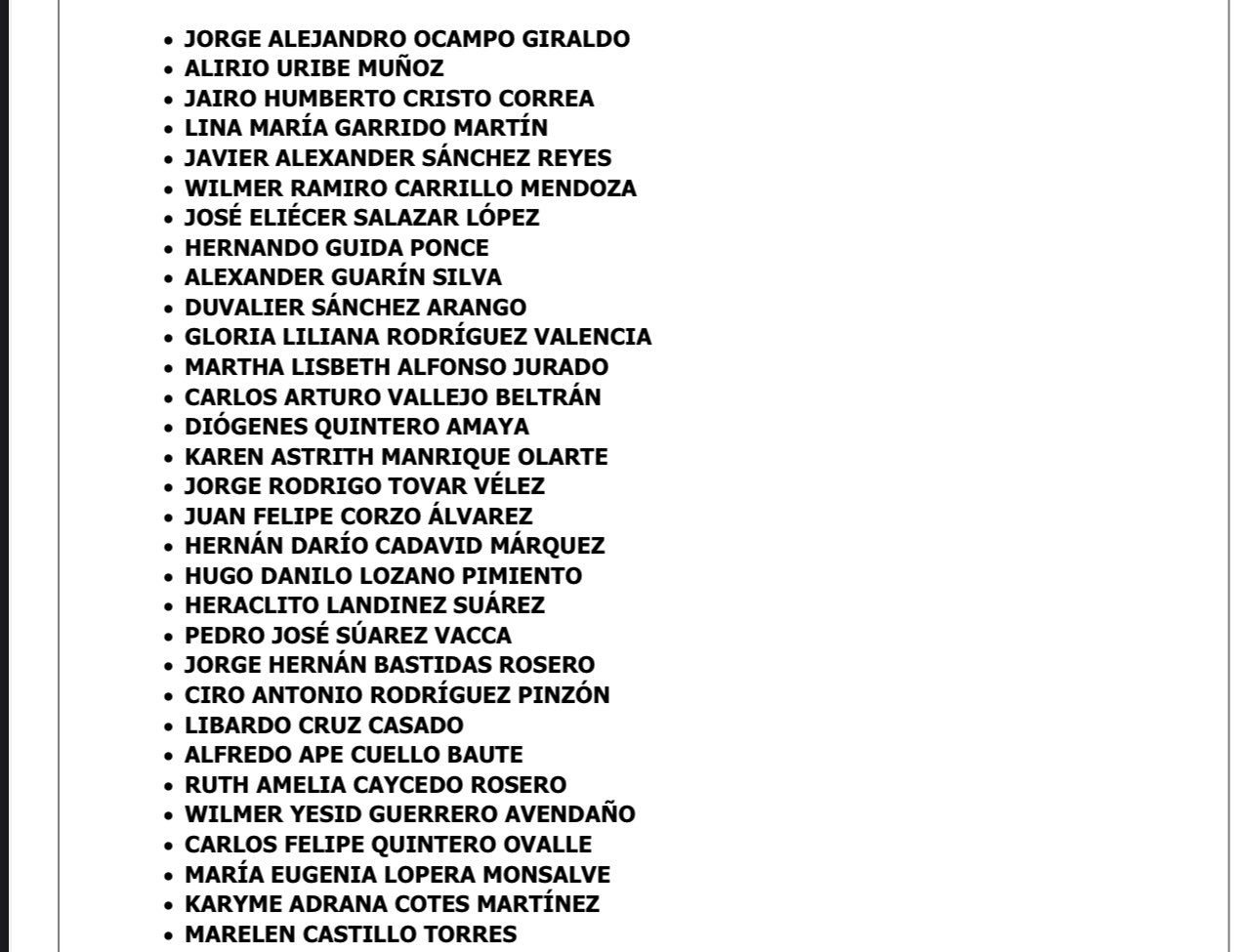 - JORGE ALEJANDRO OCAMPO GIRALDO
- ALIRIO URIBE MUÑOZ
- JAIRO HUMBERTO CRISTO CORREA
- LINA MARÍA GARRIDO MARTÍN
- JAVIER ALEXANDER SÁNCHEZ REYES
- WILMER RAMIRO CARRILLO MENDOZA
- JOSÉ ELIÉCER SALAZAR LÓPEZ
- HERNANDO GUIDA PONCE
- ALEXANDER GUARÍN SILVA
- DUVALIER SÁNCHEZ ARANGO
- GLORIA LILIANA RODRÍGUEZ VALENCIA
- MARTHA LISBETH ALFONSO JURADO
- CARLOS ARTURO VALLEJO BELTRÁN
- DIÓGENES QUINTERO AMAYA
- KAREN ASTRITH MANRIQUE OLARTE
- JORGE RODRIGO TOVAR VÉLEZ
- JUAN FELIPE CORZO ÁLVAREZ
- HERNÁN DARÍO CADAVID MÁRQUEZ
- HUGO DANILO LOZANO PIMIENTO
- HERACLITO LANDINEZ SUÁREZ
- PEDRO JOSÉ SÚAREZ VACCA
- JORGE HERNÁN BASTIDAS ROSERO
- CIRO ANTONIO RODRÍGUEZ PINZÓN
- LIBARDO CRUZ CASADO
- ALFREDO APE CUELLO BAUTE
- RUTH AMELIA CAYCEDO ROSERO
- WILMER YESID GUERRERO AVENDAÑO
- CARLOS FELIPE QUINTERO OVALLE
- MARÍA EUGENIA LOPERA MONSALVE
- KARYME ADRANA COTES MARTÍNEZ
- MARELEN CASTILLO TORRES